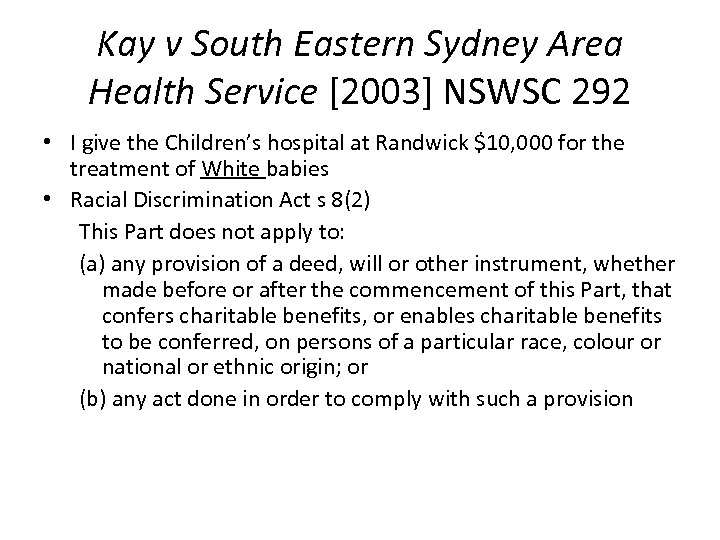 Kay v South Eastern Sydney Area Health Service [2003] NSWSC 292

• I give the Children's hospital at Randwick \$10,000 for the treatment of White babies
• Racial Discrimination Act s 8(2)

This Part does not apply to:

(a) any provision of a deed, will or other instrument, whether made before or after the commencement of this Part, that confers charitable benefits, or enables charitable benefits to be conferred, on persons of a particular race, colour or national or ethnic origin; or

(b) any act done in order to comply with such a provision